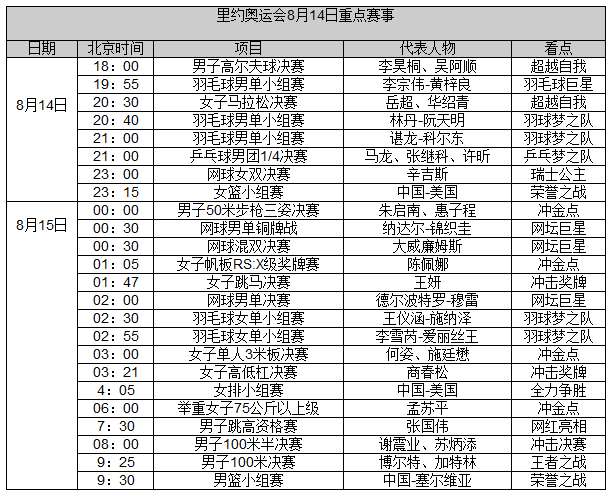 里约奥运会8月14日重点赛事

| 日期 | 北京时间 | 项目 | 代表人物 | 看点 |
|---|---|---|---|---|
| 8月14日 | 18：00 | 男子高尔夫球决赛 | 李昊桐、吴阿顺 | 超越自我 |
| | 19：55 | 羽毛球男单小组赛 | 李宗伟-黄梓良 | 羽毛球巨星 |
| | 20：30 | 女子马拉松决赛 | 岳超、华绍青 | 超越自我 |
| | 20：40 | 羽毛球男单小组赛 | 林丹-阮天明 | 羽球梦之队 |
| | 21：00 | 羽毛球男单小组赛 | 谌龙-科尔东 | 羽球梦之队 |
| | 21：00 | 乒乓球男团1/4决赛 | 马龙、张继科、许昕 | 乒乓梦之队 |
| | 23：00 | 网球女双决赛 | 辛吉斯 | 瑞士公主 |
| | 23：15 | 女篮小组赛 | 中国-美国 | 荣誉之战 |
| 8月15日 | 00：00 | 男子50米步枪三姿决赛 | 朱启南、惠子程 | 冲金点 |
| | 00：30 | 网球男单铜牌战 | 纳达尔-锦织圭 | 网坛巨星 |
| | 00：30 | 网球混双决赛 | 大威廉姆斯 | 网坛巨星 |
| | 01：05 | 女子帆板RS:X级奖牌赛 | 陈佩娜 | 冲金点 |
| | 01：47 | 女子跳马决赛 | 王妍 | 冲击奖牌 |
| | 02：00 | 网球男单决赛 | 德尔波特罗-穆雷 | 网坛巨星 |
| | 02：30 | 羽毛球女单小组赛 | 王仪涵-施纳泽 | 羽球梦之队 |
| | 02：55 | 羽毛球女单小组赛 | 李雪芮-爱丽丝王 | 羽球梦之队 |
| | 03：00 | 女子单人3米板决赛 | 何姿、施廷懋 | 冲金点 |
| | 03：21 | 女子高低杠决赛 | 商春松 | 冲击奖牌 |
| | 4：05 | 女排小组赛 | 中国-美国 | 全力争胜 |
| | 06：00 | 举重女子75公斤以上级 | 孟苏平 | 冲金点 |
| | 7：30 | 男子跳高资格赛 | 张国伟 | 网红亮相 |
| | 08：00 | 男子100米半决赛 | 谢震业、苏炳添 | 冲击决赛 |
| | 9：25 | 男子100米决赛 | 博尔特、加特林 | 王者之战 |
| | 9：30 | 男篮小组赛 | 中国-塞尔维亚 | 荣誉之战 |